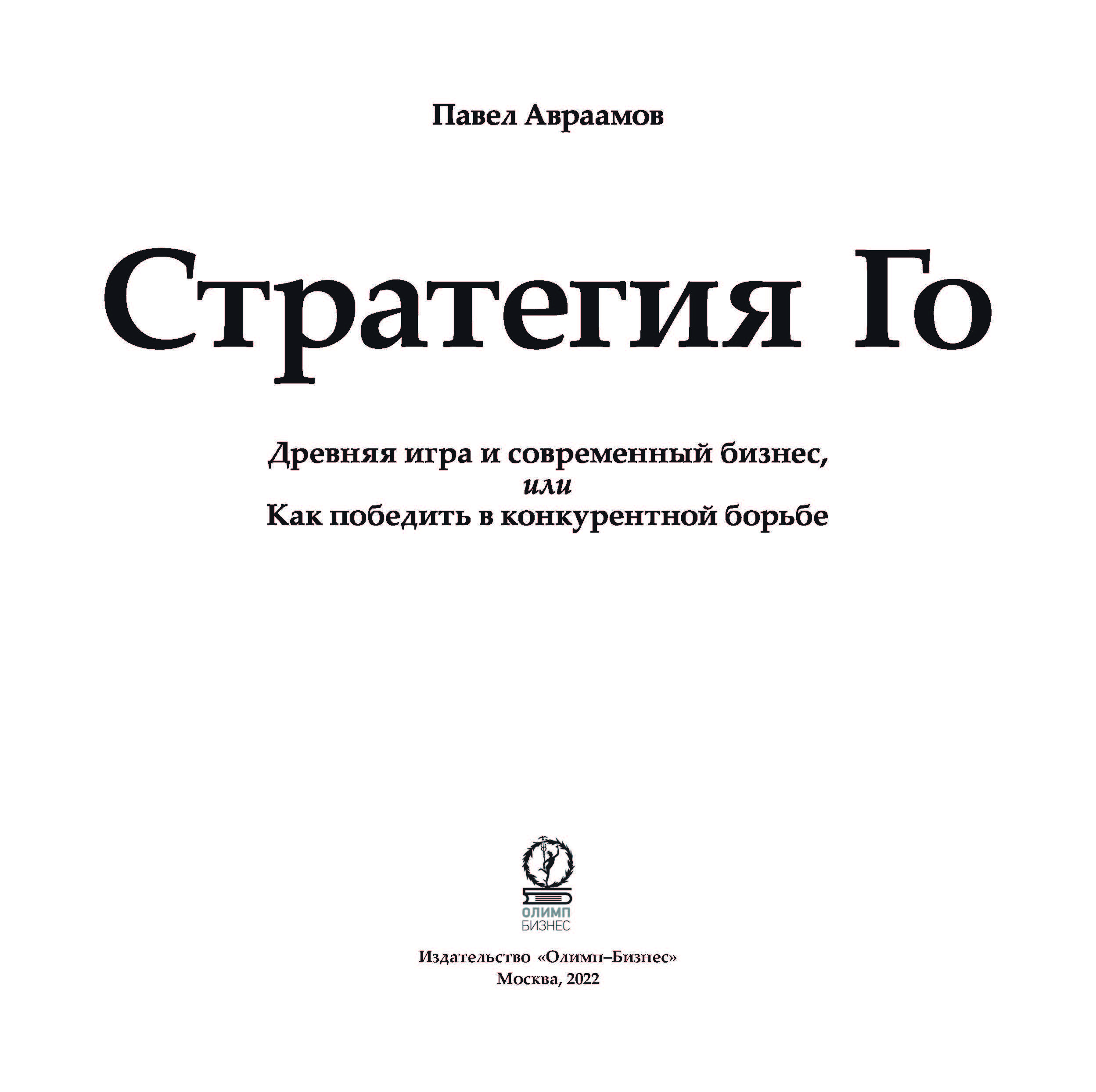 Павел Авраамов

Стратегия Го

Древняя игра и современный бизнес,
или
Как победить в конкурентной борьбе

ОЛИМП
БИЗНЕС

Издательство «Олимп–Бизнес»
Москва, 2022